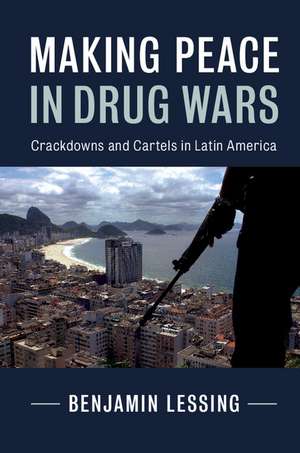 MAKING PEACE IN DRUG WARS

Crackdowns and Cartels in Latin America

BENJAMIN LESSING